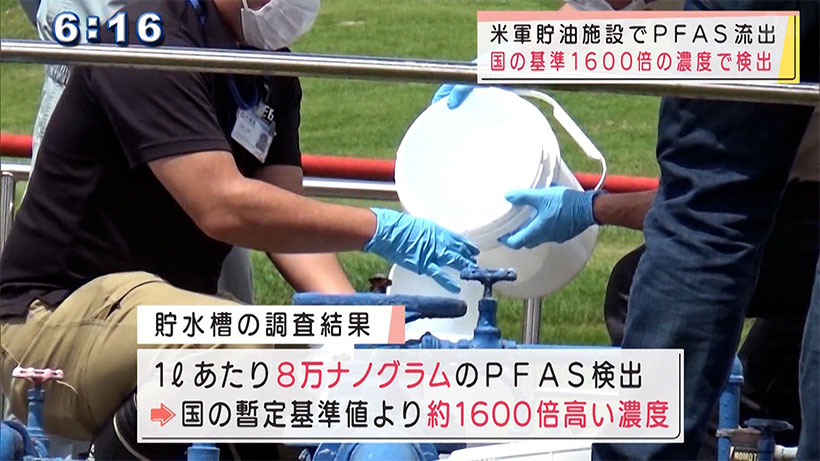 6:16

米軍貯油施設でPFAS流出
国の基準1600倍の濃度で検出

貯水槽の調査結果

1ℓあたり8万ナノグラムのPFAS検出
➡国の暫定基準値より約1600倍高い濃度